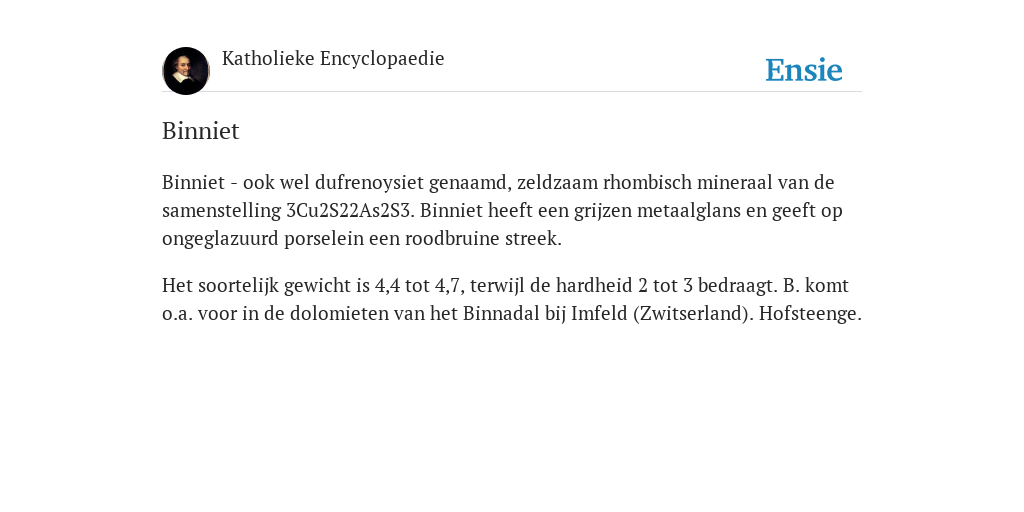 Katholieke Encyclopaedie

Ensie

Binniet

Binniet - ook wel dufrenoysiet genaamd, zeldzaam rhombisch mineraal van de samenstelling 3Cu2S22As2S3. Binniet heeft een grijzen metaalglans en geeft op ongeglazuurd porselein een roodbruine streek.

Het soortelijk gewicht is 4,4 tot 4,7, terwijl de hardheid 2 tot 3 bedraagt. B. komt o.a. voor in de dolomieten van het Binnadal bij Imfeld (Zwitserland). Hofsteenge.